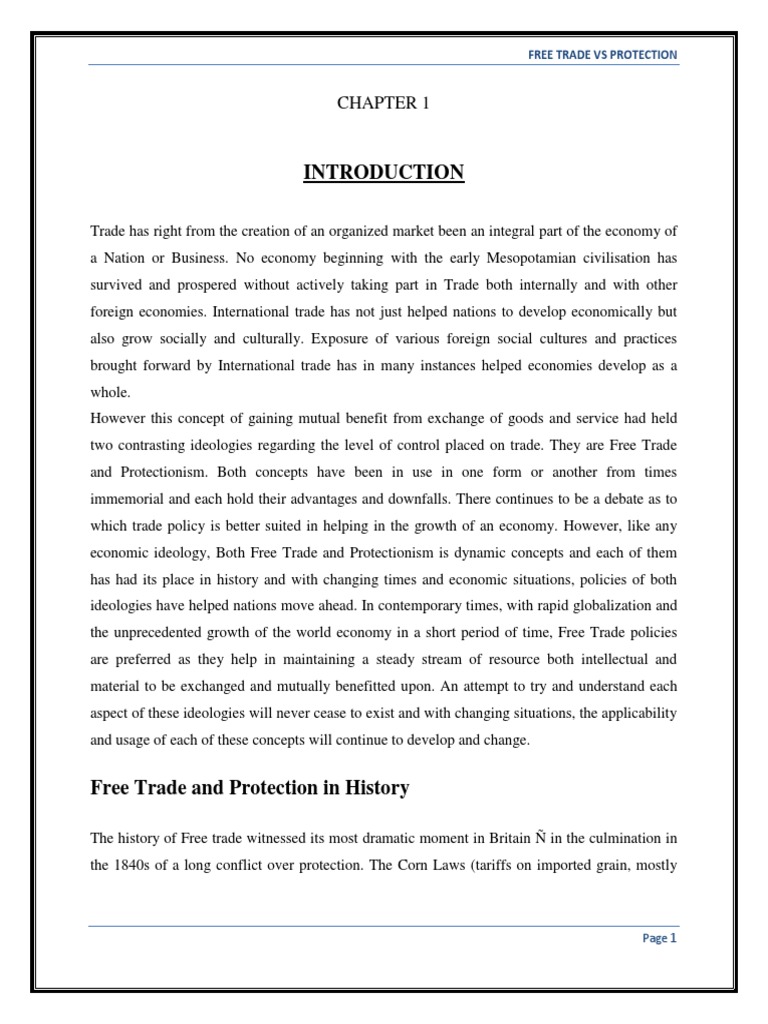 FREE TRADE VS PROTECTION

CHAPTER 1

INTRODUCTION

Trade has right from the creation of an organized market been an integral part of the economy of a Nation or Business. No economy beginning with the early Mesopotamian civilisation has survived and prospered without actively taking part in Trade both internally and with other foreign economies. International trade has not just helped nations to develop economically but also grow socially and culturally. Exposure of various foreign social cultures and practices brought forward by International trade has in many instances helped economies develop as a whole.

However this concept of gaining mutual benefit from exchange of goods and service had held two contrasting ideologies regarding the level of control placed on trade. They are Free Trade and Protectionism. Both concepts have been in use in one form or another from times immemorial and each hold their advantages and downfalls. There continues to be a debate as to which trade policy is better suited in helping in the growth of an economy. However, like any economic ideology, Both Free Trade and Protectionism is dynamic concepts and each of them has had its place in history and with changing times and economic situations, policies of both ideologies have helped nations move ahead. In contemporary times, with rapid globalization and the unprecedented growth of the world economy in a short period of time, Free Trade policies are preferred as they help in maintaining a steady stream of resource both intellectual and material to be exchanged and mutually benefitted upon. An attempt to try and understand each aspect of these ideologies will never cease to exist and with changing situations, the applicability and usage of each of these concepts will continue to develop and change.

Free Trade and Protection in History

The history of Free trade witnessed its most dramatic moment in Britain Ñ in the culmination in the 1840s of a long conflict over protection. The Corn Laws (tariffs on imported grain, mostly

Page 1